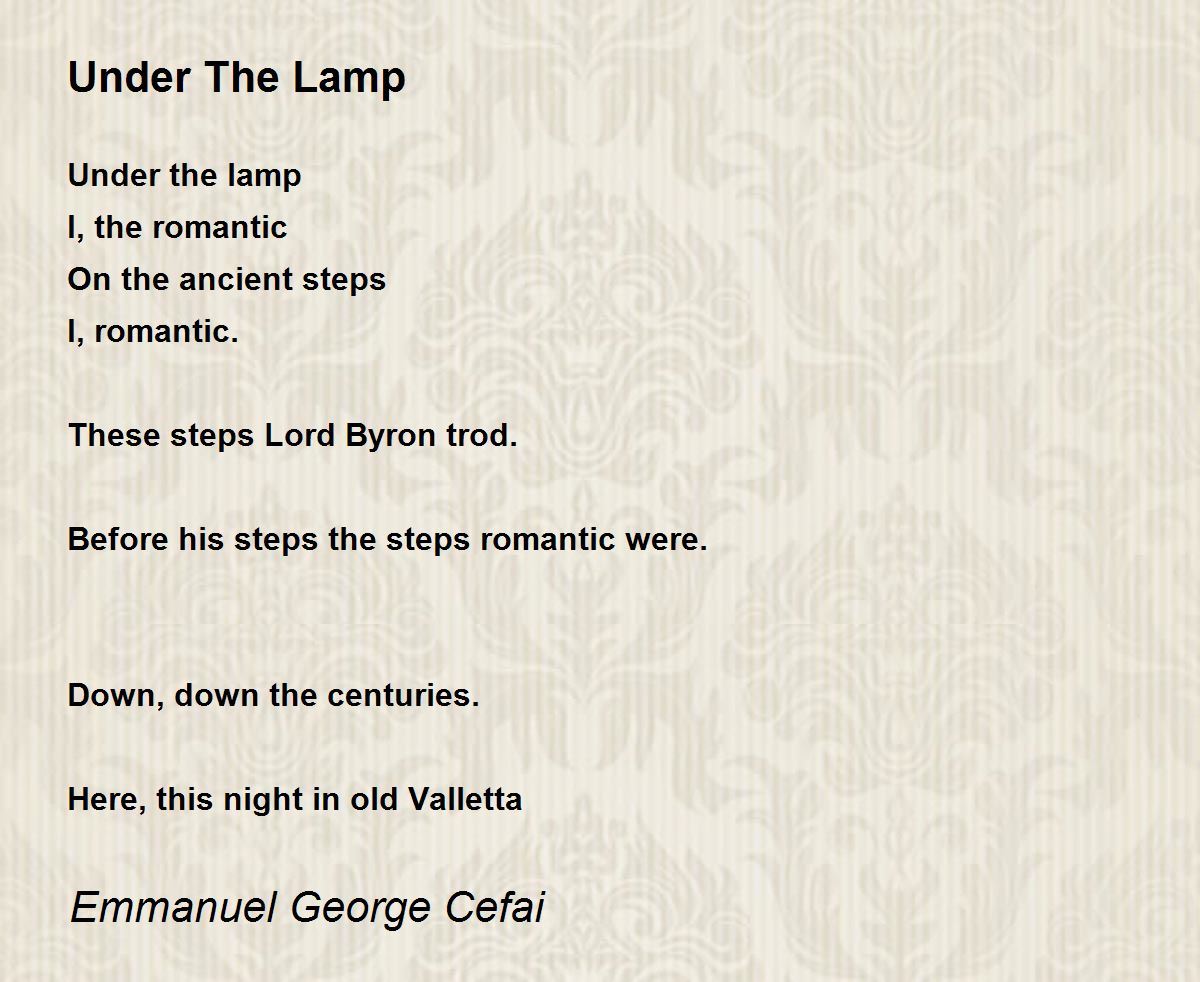 Under The Lamp

Under the lamp
I, the romantic
On the ancient steps
I, romantic.

These steps Lord Byron trod.

Before his steps the steps romantic were.

Down, down the centuries.

Here, this night in old Valletta

Emmanuel George Cefai